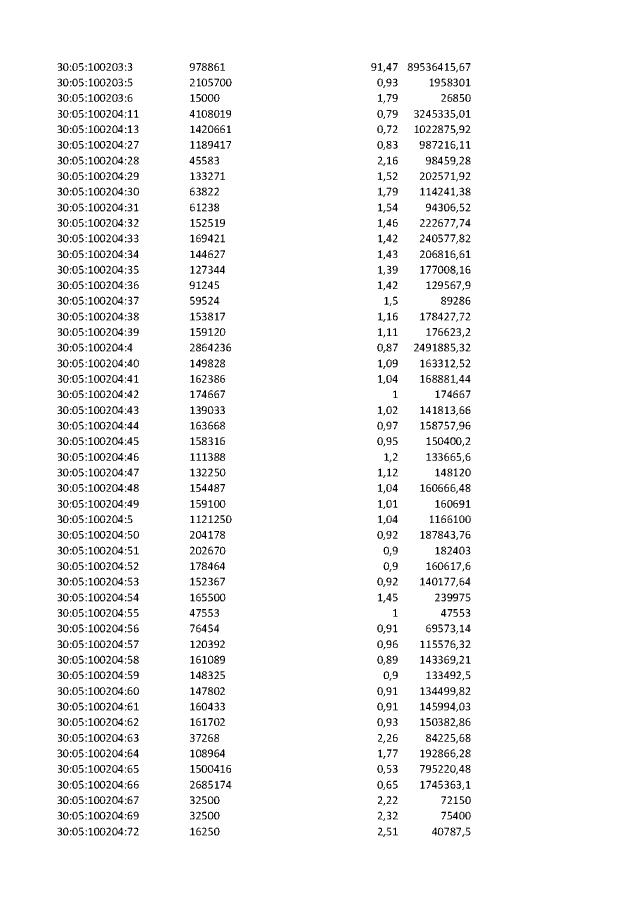 | 30:05:100203:3 | 978861 | 91,47 | 89536415,67 |
|---|---|---|---|
| 30:05:100203:5 | 2105700 | 0,93 | 1958301 |
| 30:05:100203:6 | 15000 | 1,79 | 26850 |
| 30:05:100204:11 | 4108019 | 0,79 | 3245335,01 |
| 30:05:100204:13 | 1420661 | 0,72 | 1022875,92 |
| 30:05:100204:27 | 1189417 | 0,83 | 987216,11 |
| 30:05:100204:28 | 45583 | 2,16 | 98459,28 |
| 30:05:100204:29 | 133271 | 1,52 | 202571,92 |
| 30:05:100204:30 | 63822 | 1,79 | 114241,38 |
| 30:05:100204:31 | 61238 | 1,54 | 94306,52 |
| 30:05:100204:32 | 152519 | 1,46 | 222677,74 |
| 30:05:100204:33 | 169421 | 1,42 | 240577,82 |
| 30:05:100204:34 | 144627 | 1,43 | 206816,61 |
| 30:05:100204:35 | 127344 | 1,39 | 177008,16 |
| 30:05:100204:36 | 91245 | 1,42 | 129567,9 |
| 30:05:100204:37 | 59524 | 1,5 | 89286 |
| 30:05:100204:38 | 153817 | 1,16 | 178427,72 |
| 30:05:100204:39 | 159120 | 1,11 | 176623,2 |
| 30:05:100204:4 | 2864236 | 0,87 | 2491885,32 |
| 30:05:100204:40 | 149828 | 1,09 | 163312,52 |
| 30:05:100204:41 | 162386 | 1,04 | 168881,44 |
| 30:05:100204:42 | 174667 | 1 | 174667 |
| 30:05:100204:43 | 139033 | 1,02 | 141813,66 |
| 30:05:100204:44 | 163668 | 0,97 | 158757,96 |
| 30:05:100204:45 | 158316 | 0,95 | 150400,2 |
| 30:05:100204:46 | 111388 | 1,2 | 133665,6 |
| 30:05:100204:47 | 132250 | 1,12 | 148120 |
| 30:05:100204:48 | 154487 | 1,04 | 160666,48 |
| 30:05:100204:49 | 159100 | 1,01 | 160691 |
| 30:05:100204:5 | 1121250 | 1,04 | 1166100 |
| 30:05:100204:50 | 204178 | 0,92 | 187843,76 |
| 30:05:100204:51 | 202670 | 0,9 | 182403 |
| 30:05:100204:52 | 178464 | 0,9 | 160617,6 |
| 30:05:100204:53 | 152367 | 0,92 | 140177,64 |
| 30:05:100204:54 | 165500 | 1,45 | 239975 |
| 30:05:100204:55 | 47553 | 1 | 47553 |
| 30:05:100204:56 | 76454 | 0,91 | 69573,14 |
| 30:05:100204:57 | 120392 | 0,96 | 115576,32 |
| 30:05:100204:58 | 161089 | 0,89 | 143369,21 |
| 30:05:100204:59 | 148325 | 0,9 | 133492,5 |
| 30:05:100204:60 | 147802 | 0,91 | 134499,82 |
| 30:05:100204:61 | 160433 | 0,91 | 145994,03 |
| 30:05:100204:62 | 161702 | 0,93 | 150382,86 |
| 30:05:100204:63 | 37268 | 2,26 | 84225,68 |
| 30:05:100204:64 | 108964 | 1,77 | 192866,28 |
| 30:05:100204:65 | 1500416 | 0,53 | 795220,48 |
| 30:05:100204:66 | 2685174 | 0,65 | 1745363,1 |
| 30:05:100204:67 | 32500 | 2,22 | 72150 |
| 30:05:100204:69 | 32500 | 2,32 | 75400 |
| 30:05:100204:72 | 16250 | 2,51 | 40787,5 |